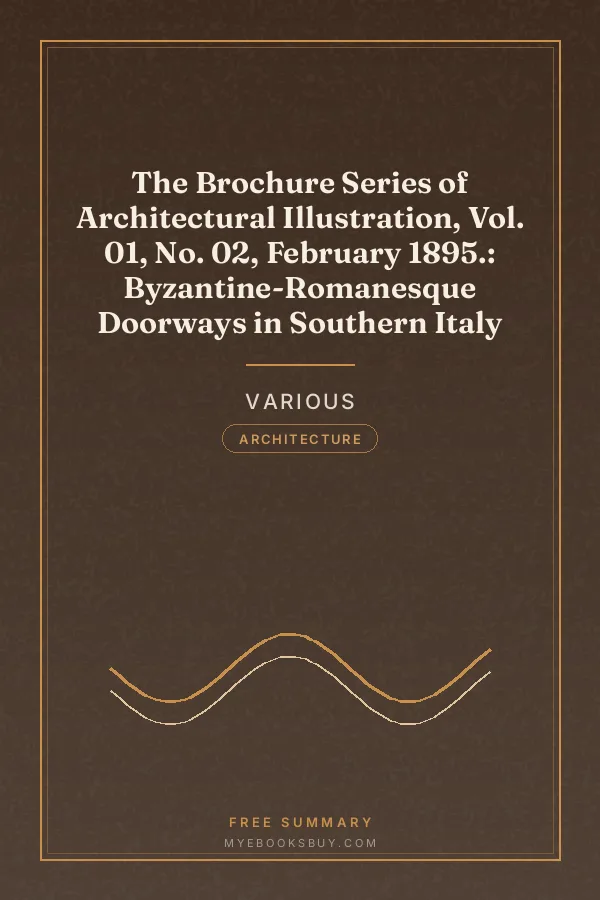 The Brochure Series of Architectural Illustration, Vol. 01, No. 02, February 1895.: Byzantine-Romanesque Doorways in Southern Italy

VARIOUS

ARCHITECTURE

FREE SUMMARY

MYEBOOKSBUY.COM